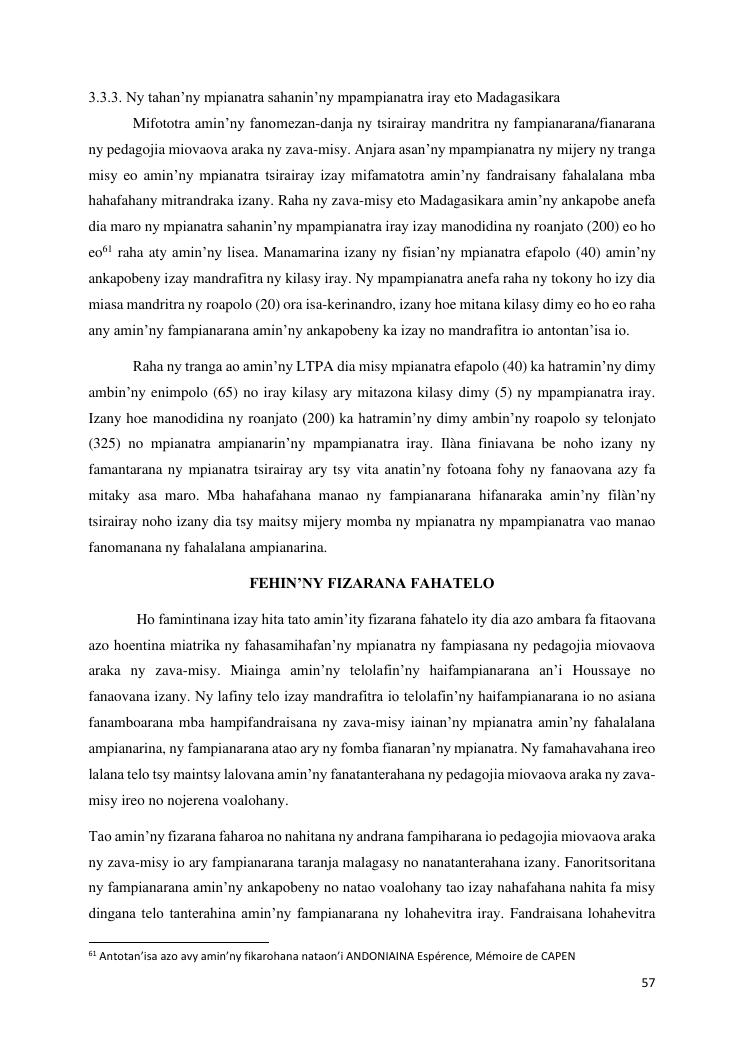 3.3.3. Ny tahan'ny mpianatra sahanin'ny mpampianatra iray eto Madagasikara

Mifototra amin'ny fanomezan-danja ny tsirairay mandritra ny fampianarana/fianarana ny pedagojia miovaova araka ny zava-misy. Anjara asan'ny mpampianatra ny mijery ny tranga misy eo amin'ny mpianatra tsirairay izay mifamatotra amin'ny fandraisany fahalalana mba hahafahany mitrandraka izany. Raha ny zava-misy eto Madagasikara amin'ny ankapobe anefa dia maro ny mpianatra sahanin'ny mpampianatra iray izay manodidina ny roanjato (200) eo ho eo$^{61}$ raha aty amin'ny lisea. Manamarina izany ny fisian'ny mpianatra efapolo (40) amin'ny ankapobeny izay mandrafitra ny kilasy iray. Ny mpampianatra anefa raha ny tokony ho izy dia miasa mandritra ny roapolo (20) ora isa-kerinandro, izany hoe mitana kilasy dimy eo ho eo raha any amin'ny fampianarana amin'ny ankapobeny ka izay no mandrafitra io antontan'isa io.

Raha ny tranga ao amin'ny LTPA dia misy mpianatra efapolo (40) ka hatramin'ny dimy ambin'ny enimpolo (65) no iray kilasy ary mitazona kilasy dimy (5) ny mpampianatra iray. Izany hoe manodidina ny roanjato (200) ka hatramin'ny dimy ambin'ny roapolo sy telonjato (325) no mpianatra ampianarin'ny mpampianatra iray. Ilàna finiavana be noho izany ny famantarana ny mpianatra tsirairay ary tsy vita anatin'ny fotoana fohy ny fanaovana azy fa mitaky asa maro. Mba hahafahana manao ny fampianarana hifanaraka amin'ny filàn'ny tsirairay noho izany dia tsy maitsy mijery momba ny mpianatra ny mpampianatra vao manao fanomanana ny fahalalana ampianarina.

FEHIN'NY FIZARANA FAHATELO

Ho famintinana izay hita tato amin'ity fizarana fahatelo ity dia azo ambara fa fitaovana azo hoentina miatrika ny fahasamihafan'ny mpianatra ny fampiasana ny pedagojia miovaova araka ny zava-misy. Miainga amin'ny telolafin'ny haifampianarana an'i Houssaye no fanaovana izany. Ny lafiny telo izay mandrafitra io telolafin'ny haifampianarana io no asiana fanamboarana mba hampifandraisana ny zava-misy iainan'ny mpianatra amin'ny fahalalana ampianarina, ny fampianarana atao ary ny fomba fianaran'ny mpianatra. Ny famahavahana ireo lalana telo tsy maintsy lalovana amin'ny fanatanterahana ny pedagojia miovaova araka ny zava-misy ireo no nojerena voalohany.

Tao amin'ny fizarana faharoa no nahitana ny andrana fampiharana io pedagojia miovaova araka ny zava-misy io ary fampianarana taranja malagasy no nanatanterahana izany. Fanoritsoritana ny fampianarana amin'ny ankapobeny no natao voalohany tao izay nahafahana nahita fa misy dingana telo tanterahina amin'ny fampianarana ny lohahevitra iray. Fandraisana lohahevitra

$^{61}$ Antotan'isa azo avy amin'ny fikarohana nataon'i ANDONIAINA Espérence, Mémoire de CAPEN

57